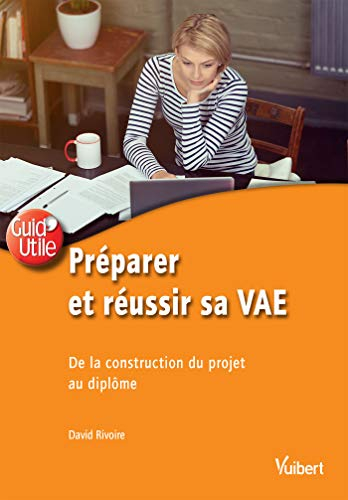 Guid' Utile

Préparer et réussir sa VAE

De la construction du projet au diplôme

David Rivoire

Vuibert